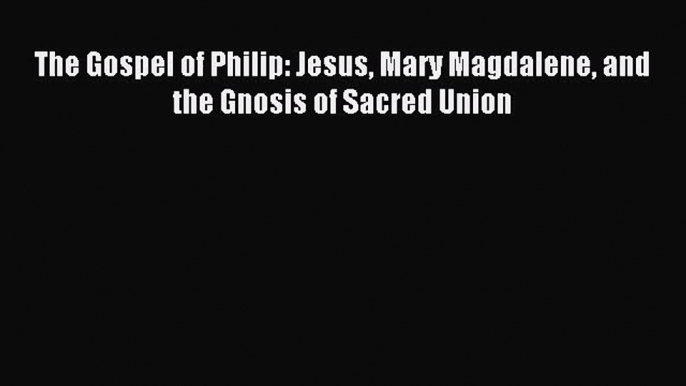 The Gospel of Philip: Jesus, Mary Magdalene, and the Gnosis of Sacred Union